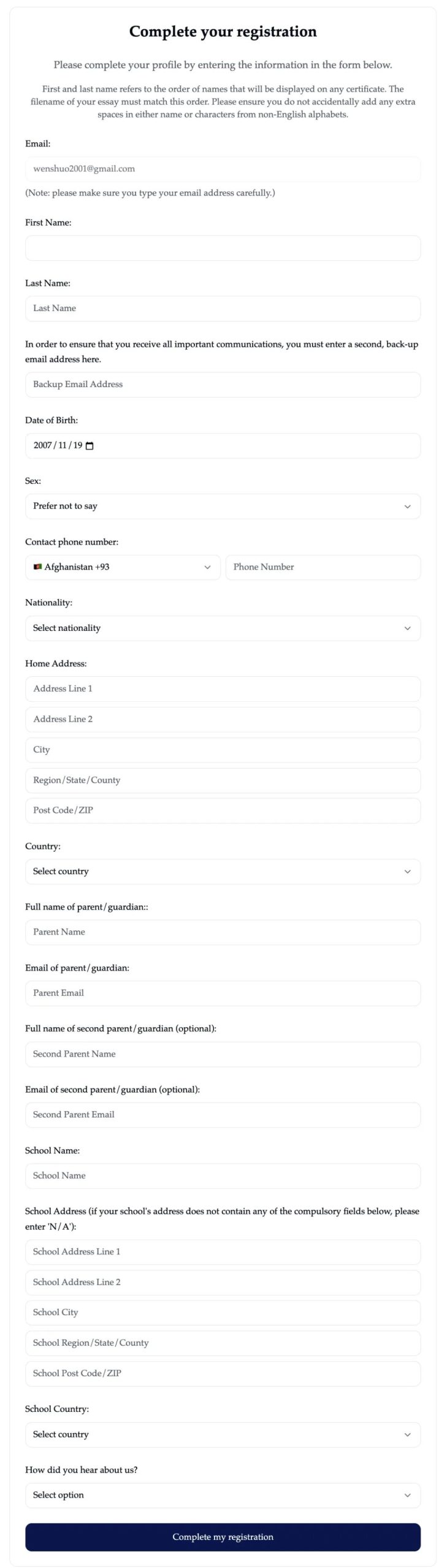 Complete your registration

Please complete your profile by entering the information in the form below.

First and last name refers to the order of names that will be displayed on any certificate. The filename of your essay must match this order. Please ensure you do not accidentally add any extra spaces in either name or characters from non-English alphabets.

Email:

wenshuo2001@gmail.com

(Note: please make sure you type your email address carefully.)

First Name:

Last Name:

Last Name

In order to ensure that you receive all important communications, you must enter a second, back-up email address here.

Backup Email Address

Date of Birth:

2007 / 11 / 19

Sex:

Prefer not to say

Contact phone number:

Afghanistan +93

Phone Number

Nationality:

Select nationality

Home Address:

Address Line 1

Address Line 2

City

Region/State/County

Post Code/ZIP

Country:

Select country

Full name of parent/guardian::

Parent Name

Email of parent/guardian:

Parent Email

Full name of second parent/guardian (optional):

Second Parent Name

Email of second parent/guardian (optional):

Second Parent Email

School Name:

School Name

School Address (if your school's address does not contain any of the compulsory fields below, please enter 'N/A'):

School Address Line 1

School Address Line 2

School City

School Region/State/County

School Post Code/ZIP

School Country:

Select country

How did you hear about us?

Select option

Complete my registration